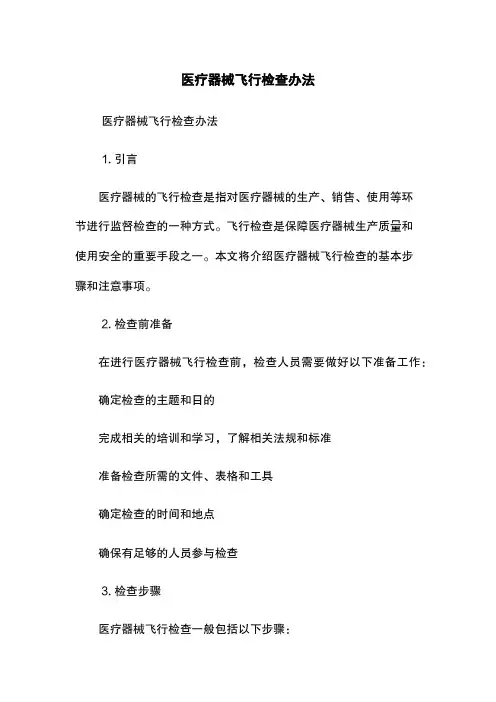 医疗器械飞行检查办法

医疗器械飞行检查办法

1. 引言

医疗器械的飞行检查是指对医疗器械的生产、销售、使用等环节进行监督检查的一种方式。飞行检查是保障医疗器械生产质量和使用安全的重要手段之一。本文将介绍医疗器械飞行检查的基本步骤和注意事项。

2. 检查前准备

在进行医疗器械飞行检查前，检查人员需要做好以下准备工作：

确定检查的主题和目的

完成相关的培训和学习，了解相关法规和标准

准备检查所需的文件、表格和工具

确定检查的时间和地点

确保有足够的人员参与检查

3. 检查步骤

医疗器械飞行检查一般包括以下步骤：